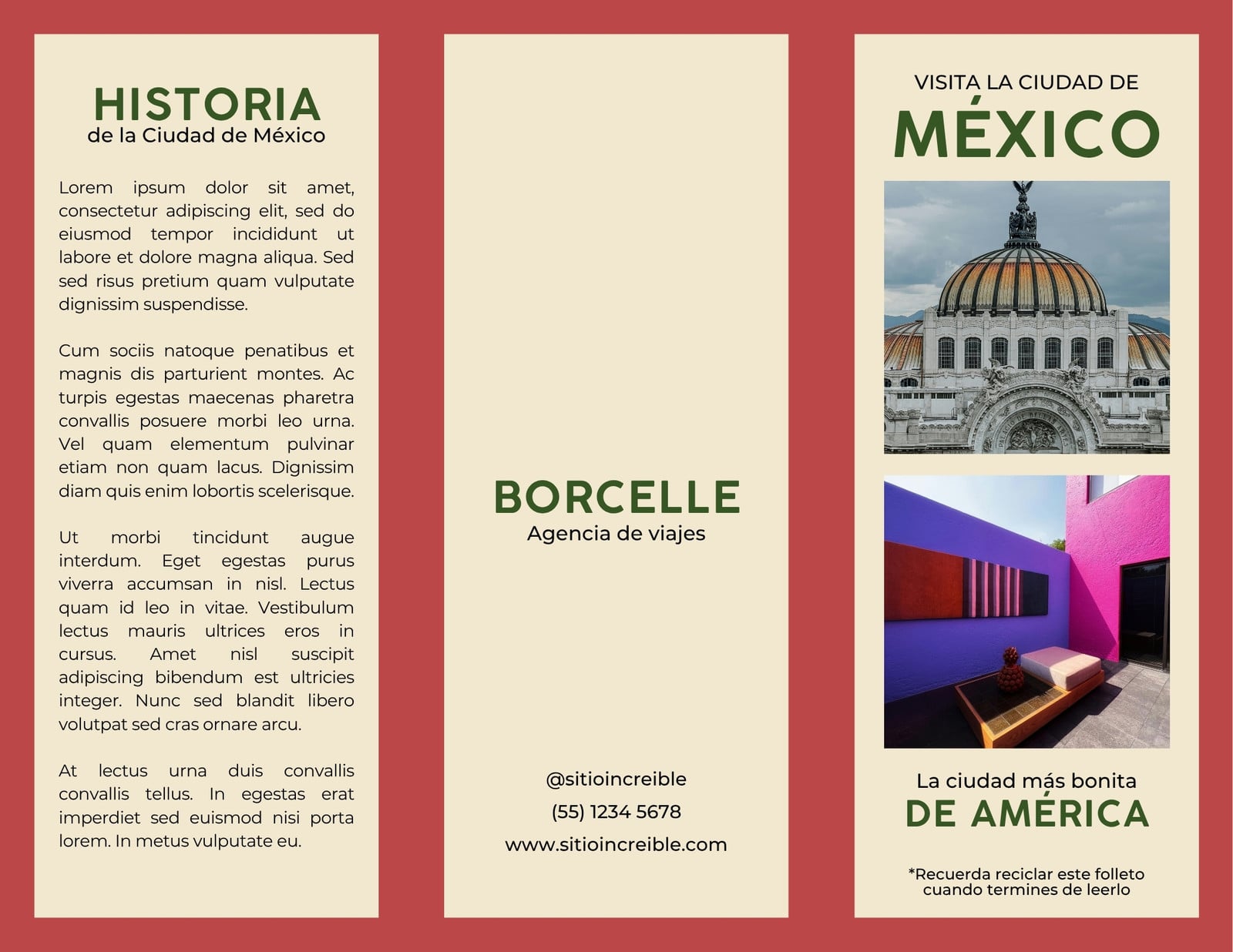 HISTORIA
de la Ciudad de México

Lorem ipsum dolor sit amet, consectetur adipiscing elit, sed do eiusmod tempor incididunt ut labore et dolore magna aliqua. Sed sed risus pretium quam vulputate dignissim suspendisse.

Cum sociis natoque penatibus et magnis dis parturient montes. Ac turpis egestas maecenas pharetra convallis posuere morbi leo urna. Vel quam elementum pulvinar etiam non quam lacus. Dignissim diam quis enim lobortis scelerisque.

Ut morbi tincidunt augue interdum. Eget egestas purus viverra accumsan in nisl. Lectus quam id leo in vitae. Vestibulum lectus mauris ultrices eros in cursus. Amet nisl suscipit adipiscing bibendum est ultricies integer. Nunc sed blandit libero volutpat sed cras ornare arcu.

At lectus urna duis convallis convallis tellus. In egestas erat imperdiet sed euismod nisi porta lorem. In metus vulputate eu.

BORCELLE
Agencia de viajes

@sitioincreible
(55) 1234 5678
www.sitioincreible.com

VISITA LA CIUDAD DE
MÉXICO

La ciudad más bonita
DE AMÉRICA

*Recuerda reciclar este folleto cuando termines de leerlo